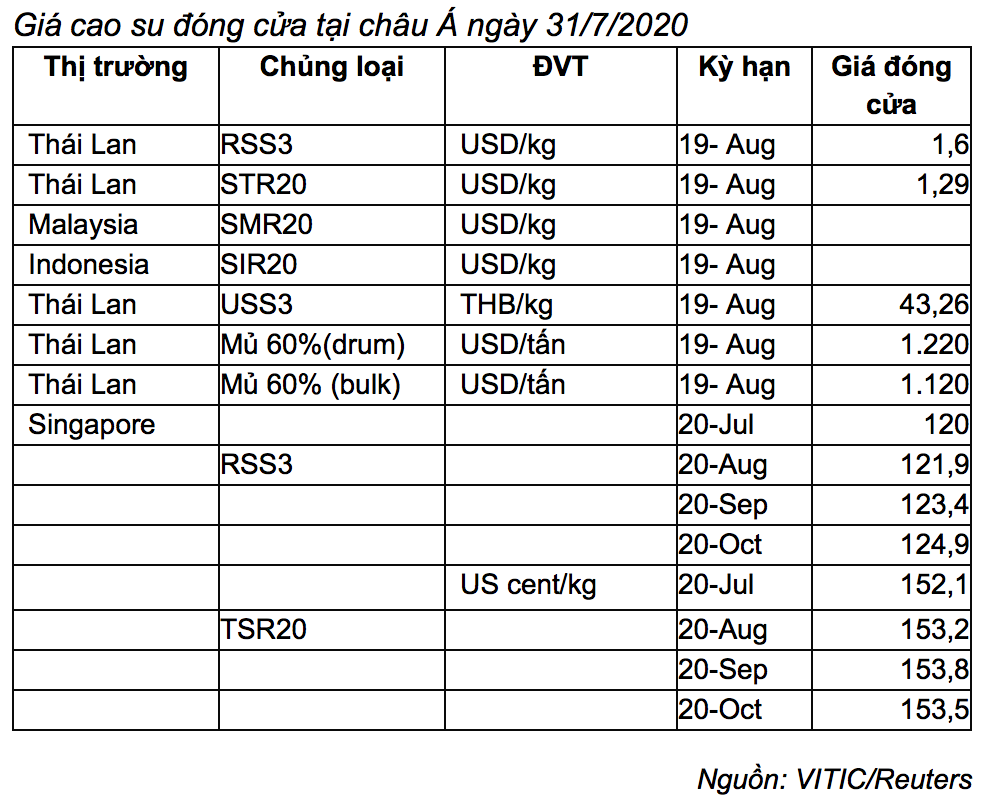 Giá cao su đóng cửa tại châu Á ngày 31/7/2020

| Thị trường | Chủng loại | ĐVT | Kỳ hạn | Giá đóng cửa |
|---|---|---|---|---|
| Thái Lan | RSS3 | USD/kg | 19- Aug | 1,6 |
| Thái Lan | STR20 | USD/kg | 19- Aug | 1,29 |
| Malaysia | SMR20 | USD/kg | 19- Aug | |
| Indonesia | SIR20 | USD/kg | 19- Aug | |
| Thái Lan | USS3 | THB/kg | 19- Aug | 43,26 |
| Thái Lan | Mủ 60%(drum) | USD/tấn | 19- Aug | 1.220 |
| Thái Lan | Mủ 60% (bulk) | USD/tấn | 19- Aug | 1.120 |
| Singapore | | | 20-Jul | 120 |
| | RSS3 | | 20-Aug | 121,9 |
| | | | 20-Sep | 123,4 |
| | | | 20-Oct | 124,9 |
| | | US cent/kg | 20-Jul | 152,1 |
| | TSR20 | | 20-Aug | 153,2 |
| | | | 20-Sep | 153,8 |
| | | | 20-Oct | 153,5 |

Nguồn: VITIC/Reuters